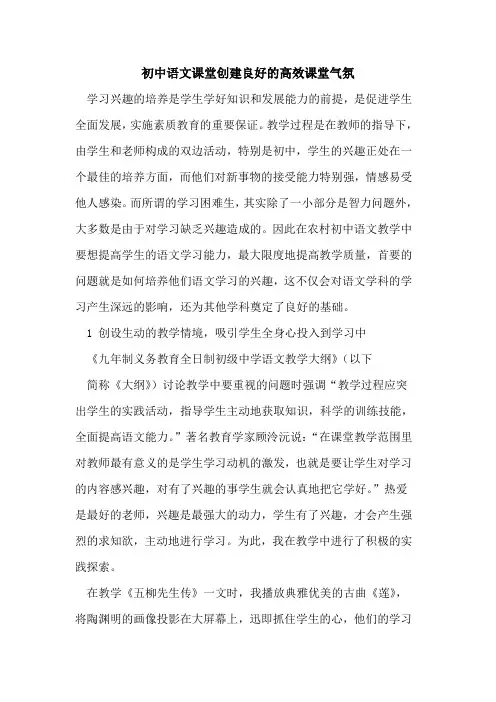 初中语文课堂创建良好的高效课堂气氛

学习兴趣的培养是学生学好知识和发展能力的前提，是促进学生全面发展，实施素质教育的重要保证。教学过程是在教师的指导下，由学生和老师构成的双边活动，特别是初中，学生的兴趣正处在一个最佳的培养方面，而他们对新事物的接受能力特别强，情感易受他人感染。而所谓的学习困难生，其实除了一小部分是智力问题外，大多数是由于对学习缺乏兴趣造成的。因此在农村初中语文教学中要想提高学生的语文学习能力，最大限度地提高教学质量，首要的问题就是如何培养他们语文学习的兴趣，这不仅会对语文学科的学习产生深远的影响，还为其他学科奠定了良好的基础。

1 创设生动的教学情境，吸引学生全身心投入到学习中

《九年制义务教育全日制初级中学语文教学大纲》（以下简称《大纲》）讨论教学中要重视的问题时强调“教学过程应突出学生的实践活动，指导学生主动地获取知识，科学的训练技能，全面提高语文能力。”著名教育学家顾泠沅说：“在课堂教学范围里对教师最有意义的是学生学习动机的激发，也就是要让学生对学习的内容感兴趣，对有了兴趣的事学生就会认真地把它学好。”热爱是最好的老师，兴趣是最强大的动力，学生有了兴趣，才会产生强烈的求知欲，主动地进行学习。为此，我在教学中进行了积极的实践探索。

在教学《五柳先生传》一文时，我播放典雅优美的古曲《莲》，将陶渊明的画像投影在大屏幕上，迅即抓住学生的心，他们的学习